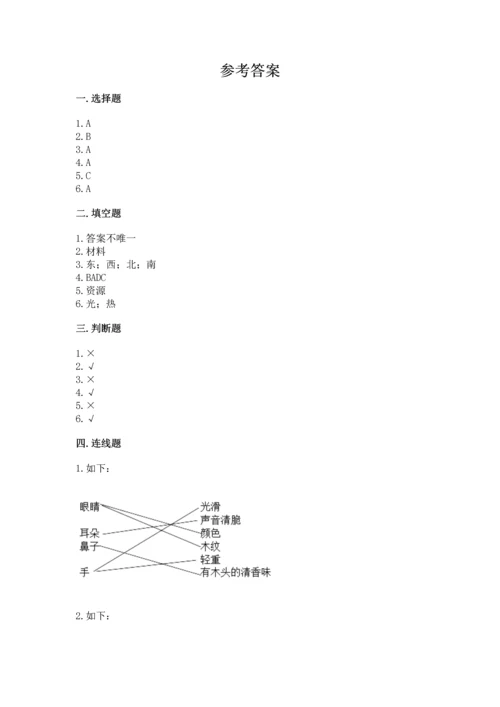 参考答案

一. 选择题

1. A
2. B
3. A
4. A
5. C
6. A

二. 填空题

1. 答案不唯一
2. 材料
3. 东；西；北；南
4. BADC
5. 资源
6. 光；热

三. 判断题

1. ×
2. √
3. ×
4. √
5. ×
6. √

四. 连线题

1. 如下：

眼睛
耳朵
鼻子
手

光滑
声音清脆
颜色
木纹
轻重
有木头的清香味

2. 如下：